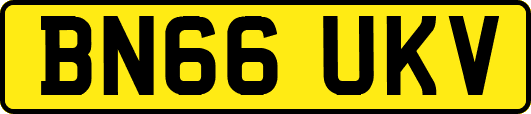 BN66 UKV